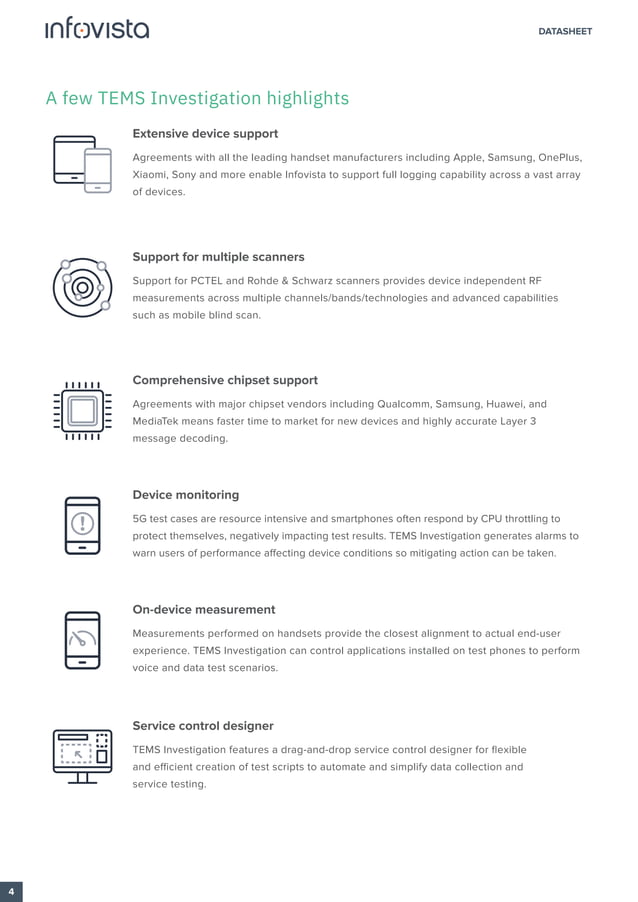 infovista

DATASHEET

A few TEMS Investigation highlights

Extensive device support

Agreements with all the leading handset manufacturers including Apple, Samsung, OnePlus, Xiaomi, Sony and more enable Infovista to support full logging capability across a vast array of devices.

Support for multiple scanners

Support for PCTEL and Rohde & Schwarz scanners provides device independent RF measurements across multiple channels/bands/technologies and advanced capabilities such as mobile blind scan.

Comprehensive chipset support

Agreements with major chipset vendors including Qualcomm, Samsung, Huawei, and MediaTek means faster time to market for new devices and highly accurate Layer 3 message decoding.

Device monitoring

5G test cases are resource intensive and smartphones often respond by CPU throttling to protect themselves, negatively impacting test results. TEMS Investigation generates alarms to warn users of performance affecting device conditions so mitigating action can be taken.

On-device measurement

Measurements performed on handsets provide the closest alignment to actual end-user experience. TEMS Investigation can control applications installed on test phones to perform voice and data test scenarios.

Service control designer

TEMS Investigation features a drag-and-drop service control designer for flexible and efficient creation of test scripts to automate and simplify data collection and service testing.

4